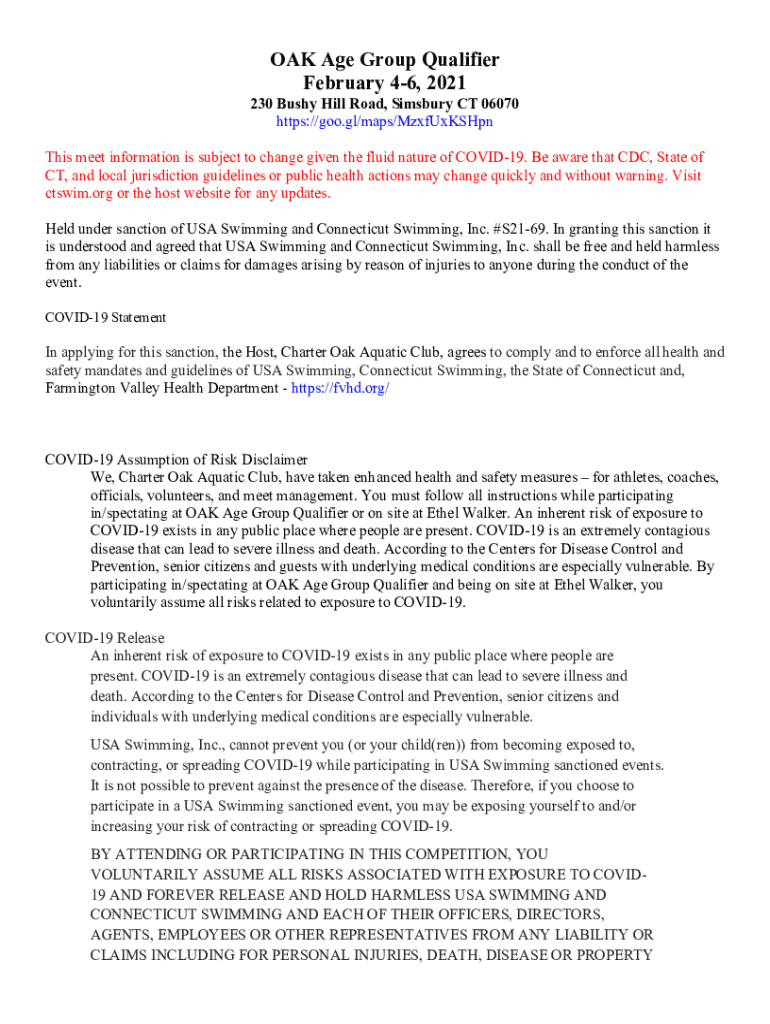 OAK Age Group Qualifier
February 4-6, 2021
230 Bushy Hill Road, Simsbury CT 06070
https://goo.gl/maps/MzxfUxKSHpn

This meet information is subject to change given the fluid nature of COVID-19. Be aware that CDC, State of CT, and local jurisdiction guidelines or public health actions may change quickly and without warning. Visit ctswim.org or the host website for any updates.

Held under sanction of USA Swimming and Connecticut Swimming, Inc. #S21-69. In granting this sanction it is understood and agreed that USA Swimming and Connecticut Swimming, Inc. shall be free and held harmless from any liabilities or claims for damages arising by reason of injuries to anyone during the conduct of the event.

COVID-19 Statement

In applying for this sanction, the Host, Charter Oak Aquatic Club, agrees to comply and to enforce all health and safety mandates and guidelines of USA Swimming, Connecticut Swimming, the State of Connecticut and, Farmington Valley Health Department - https://fvhd.org/

COVID-19 Assumption of Risk Disclaimer
We, Charter Oak Aquatic Club, have taken enhanced health and safety measures – for athletes, coaches, officials, volunteers, and meet management. You must follow all instructions while participating in/spectating at OAK Age Group Qualifier or on site at Ethel Walker. An inherent risk of exposure to COVID-19 exists in any public place where people are present. COVID-19 is an extremely contagious disease that can lead to severe illness and death. According to the Centers for Disease Control and Prevention, senior citizens and guests with underlying medical conditions are especially vulnerable. By participating in/spectating at OAK Age Group Qualifier and being on site at Ethel Walker, you voluntarily assume all risks related to exposure to COVID-19.

COVID-19 Release
An inherent risk of exposure to COVID-19 exists in any public place where people are present. COVID-19 is an extremely contagious disease that can lead to severe illness and death. According to the Centers for Disease Control and Prevention, senior citizens and individuals with underlying medical conditions are especially vulnerable.

USA Swimming, Inc., cannot prevent you (or your child(ren)) from becoming exposed to, contracting, or spreading COVID-19 while participating in USA Swimming sanctioned events. It is not possible to prevent against the presence of the disease. Therefore, if you choose to participate in a USA Swimming sanctioned event, you may be exposing yourself to and/or increasing your risk of contracting or spreading COVID-19.

BY ATTENDING OR PARTICIPATING IN THIS COMPETITION, YOU VOLUNTARILY ASSUME ALL RISKS ASSOCIATED WITH EXPOSURE TO COVID-19 AND FOREVER RELEASE AND HOLD HARMLESS USA SWIMMING AND CONNECTICUT SWIMMING AND EACH OF THEIR OFFICERS, DIRECTORS, AGENTS, EMPLOYEES OR OTHER REPRESENTATIVES FROM ANY LIABILITY OR CLAIMS INCLUDING FOR PERSONAL INJURIES, DEATH, DISEASE OR PROPERTY